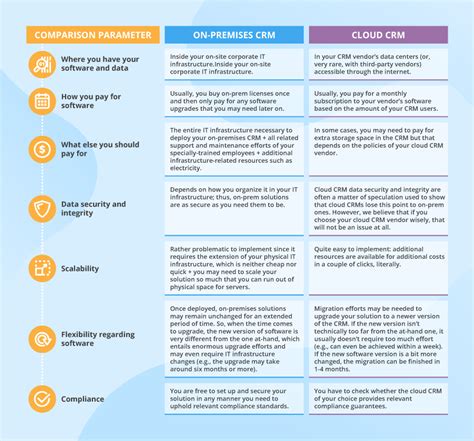 | COMPARISON PARAMETER | ON-PREMISES CRM | CLOUD CRM |
|---|---|---|
| Where you have your software and data | Inside your on-site corporate IT infrastructure.Inside your on-site corporate IT infrastructure. | In your CRM vendor's data centers (or, very rare, with third-party vendors) accessible through the internet. |
| How you pay for software | Usually, you buy on-prem licenses once and then only pay for any software upgrades that you may need later on. | Usually, you pay for a monthly subscription to your vendor's software based on the amount of your CRM users. |
| What else you should pay for | The entire IT infrastructure necessary to deploy your on-premises CRM + all related support and maintenance efforts of your specially-trained employees + additional infrastructure-related resources such as electricity. | In some cases, you may need to pay for extra storage space in the CRM but that depends on the policies of your cloud CRM vendor. |
| Data security and integrity | Depends on how you organize it in your IT infrastructure; thus, on-prem solutions are as secure as you need them to be. | Cloud CRM data security and integrity are often a matter of speculation used to show that cloud CRMs lose this point to on-prem ones. However, we believe that if you choose your cloud CRM vendor wisely, that will not be an issue at all. |
| Scalability | Rather problematic to implement since it requires the extension of your physical IT infrastructure, which is neither cheap nor quick + you may need to scale your solution so much that you can run out of physical space for servers. | Quite easy to implement: additional resources are available for additional costs in a couple of clicks, literally. |
| Flexibility regarding software | Once deployed, on-premises solutions may remain unchanged for an extended period of time. So, when the time comes to upgrade, the new version of software is very different from the one at-hand, which entails enormous upgrade efforts and may even require IT infrastructure changes (e.g., the upgrade may take around six months or more). | Migration efforts may be needed to upgrade your solution to a newer version of the CRM. If the new version isn't technically too far from the at-hand one, it usually doesn't require too much effort (e.g., can even be achieved within a week). If the new software version is a bit more changed, the migration can be finished in 1-4 months. |
| Compliance | You are free to set up and secure your solution in any manner you need to uphold relevant compliance standards. | You have to check whether the cloud CRM of your choice provides relevant compliance guarantees. |